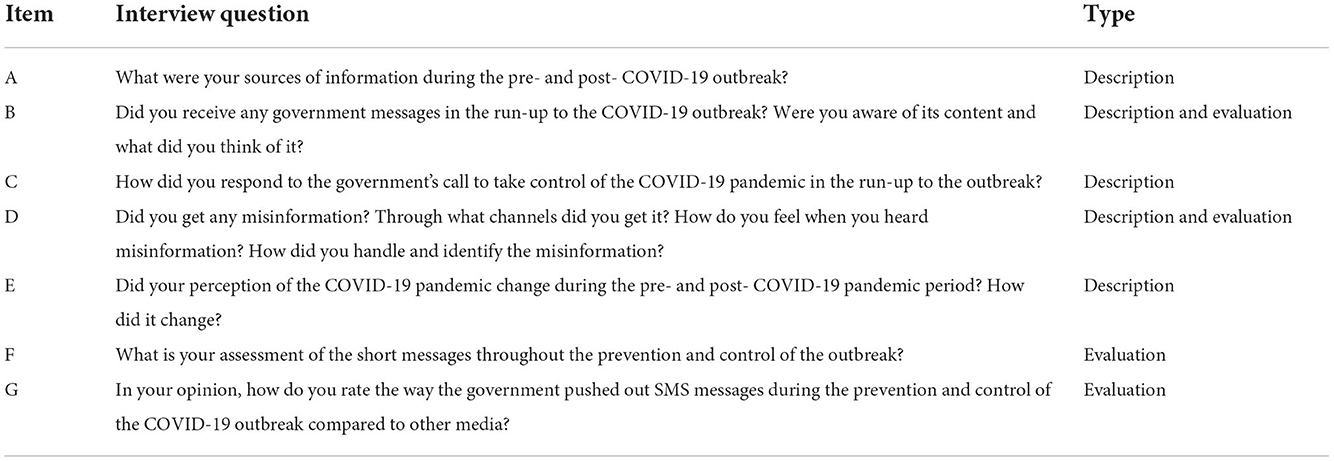 | Item | Interview question | Type |
|---|---|---|
| A | What were your sources of information during the pre- and post- COVID-19 outbreak? | Description |
| B | Did you receive any government messages in the run-up to the COVID-19 outbreak? Were you aware of its content and what did you think of it? | Description and evaluation |
| C | How did you respond to the government's call to take control of the COVID-19 pandemic in the run-up to the outbreak? | Description |
| D | Did you get any misinformation? Through what channels did you get it? How do you feel when you heard misinformation? How did you handle and identify the misinformation? | Description and evaluation |
| E | Did your perception of the COVID-19 pandemic change during the pre- and post- COVID-19 pandemic period? How did it change? | Description |
| F | What is your assessment of the short messages throughout the prevention and control of the outbreak? | Evaluation |
| G | In your opinion, how do you rate the way the government pushed out SMS messages during the prevention and control of the COVID-19 outbreak compared to other media? | Evaluation |